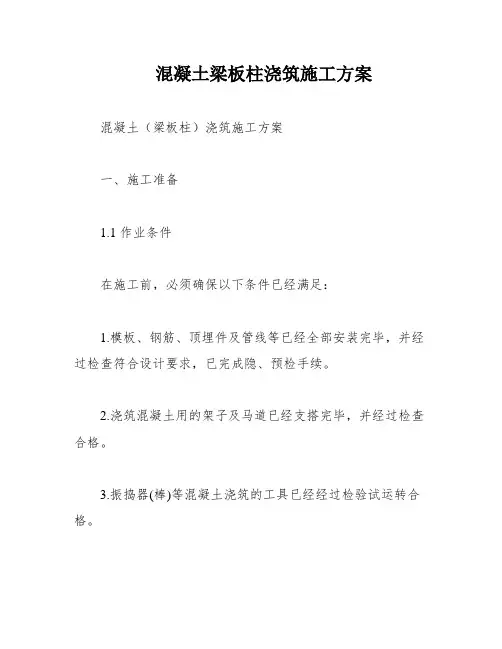 混凝土梁板柱浇筑施工方案

混凝土（梁板柱）浇筑施工方案

一、施工准备

1.1 作业条件

在施工前，必须确保以下条件已经满足：

1.模板、钢筋、顶埋件及管线等已经全部安装完毕，并经过检查符合设计要求，已完成隐、预检手续。

2.浇筑混凝土用的架子及马道已经支搭完毕，并经过检查合格。

3.振捣器(棒)等混凝土浇筑的工具已经经过检验试运转合格。